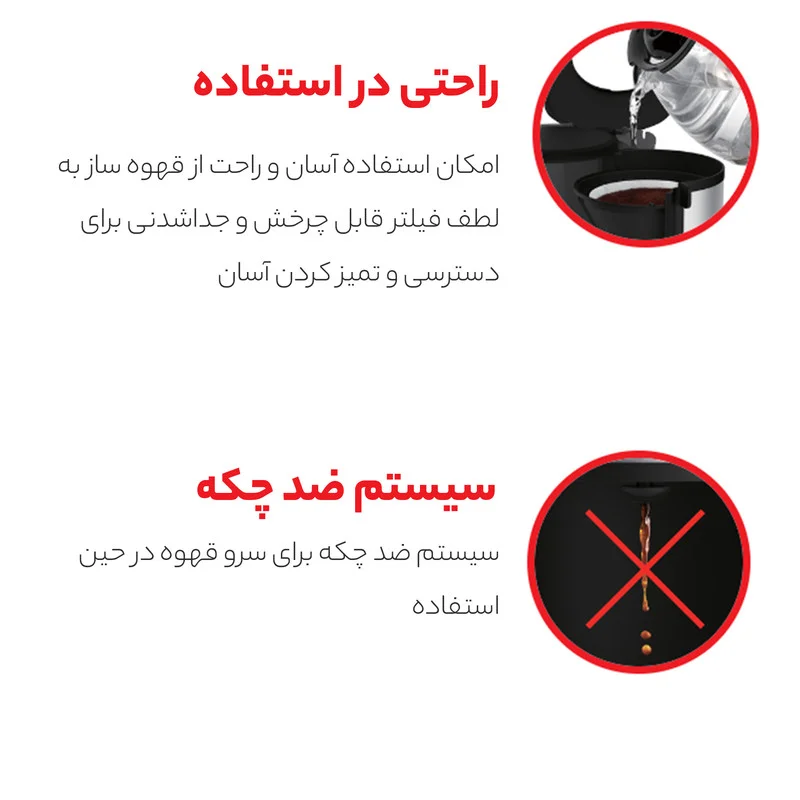 راحتی در استفاده

امکان استفاده آسان و راحت از قهوه ساز به لطف فیلتر قابل چرخش و جداشدنی برای دسترسی و تمیز کردن آسان

سیستم ضد چکه

سیستم ضد چکه برای سرو قهوه در حین استفاده